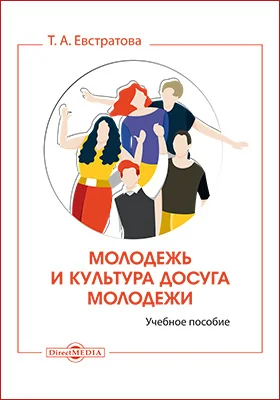 Т. А. Евстратова

МОЛОДЕЖЬ И КУЛЬТУРА ДОСУГА МОЛОДЕЖИ

Учебное пособие

DirectMEDIA